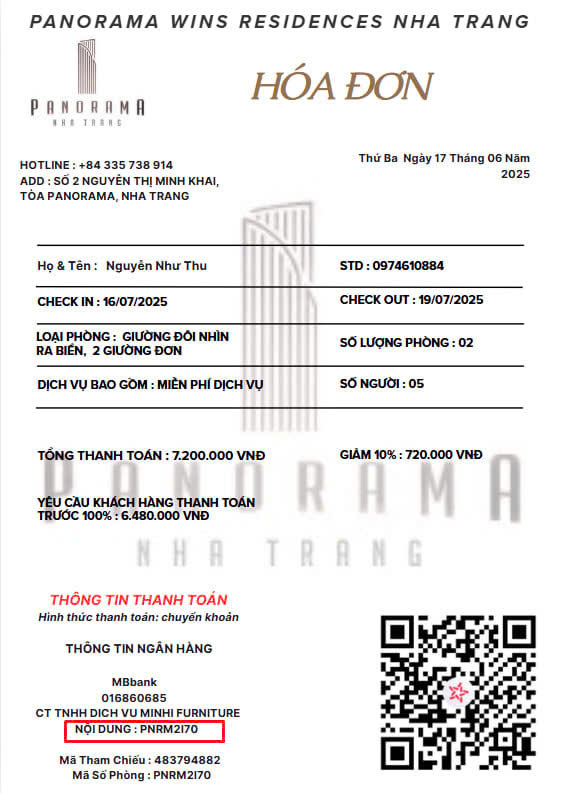 PANORAMA WINS RESIDENCES NHA TRANG

PANORAMA
NHA TRANG

HÓA ĐƠN

HOTLINE : +84 335 738 914
ADD : SỐ 2 NGUYỄN THỊ MINH KHAI, TÒA PANORAMA, NHA TRANG

Thứ Ba Ngày 17 Tháng 06 Năm 2025

Họ & Tên : Nguyễn Như Thu

STD : 0974610884

CHECK IN : 16/07/2025

CHECK OUT : 19/07/2025

LOẠI PHÒNG : GIƯỜNG ĐÔI NHÌN RA BIỂN, 2 GIƯỜNG ĐƠN

SỐ LƯỢNG PHÒNG : 02

DỊCH VỤ BAO GỒM : MIỄN PHÍ DỊCH VỤ

SỐ NGƯỜI : 05

TỔNG THANH TOÁN : 7.200.000 VNĐ

GIẢM 10% : 720.000 VNĐ

YÊU CẦU KHÁCH HÀNG THANH TOÁN TRƯỚC 100% : 6.480.000 VNĐ

PANORAMA
NHA TRANG

THÔNG TIN THANH TOÁN
Hình thức thanh toán: chuyển khoản

THÔNG TIN NGÂN HÀNG

MBbank
016860685
CT TNHH DICH VU MINHI FURNITURE
NỘI DUNG : PNRM2I70

Mã Tham Chiếu : 483794882
Mã Số Phòng : PNRM2I70